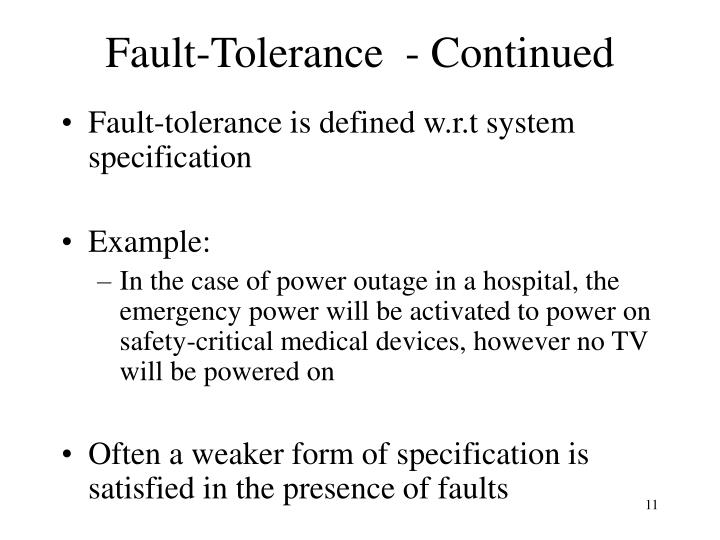 Fault-Tolerance - Continued

• Fault-tolerance is defined w.r.t system specification

• Example:
– In the case of power outage in a hospital, the emergency power will be activated to power on safety-critical medical devices, however no TV will be powered on

• Often a weaker form of specification is satisfied in the presence of faults

11